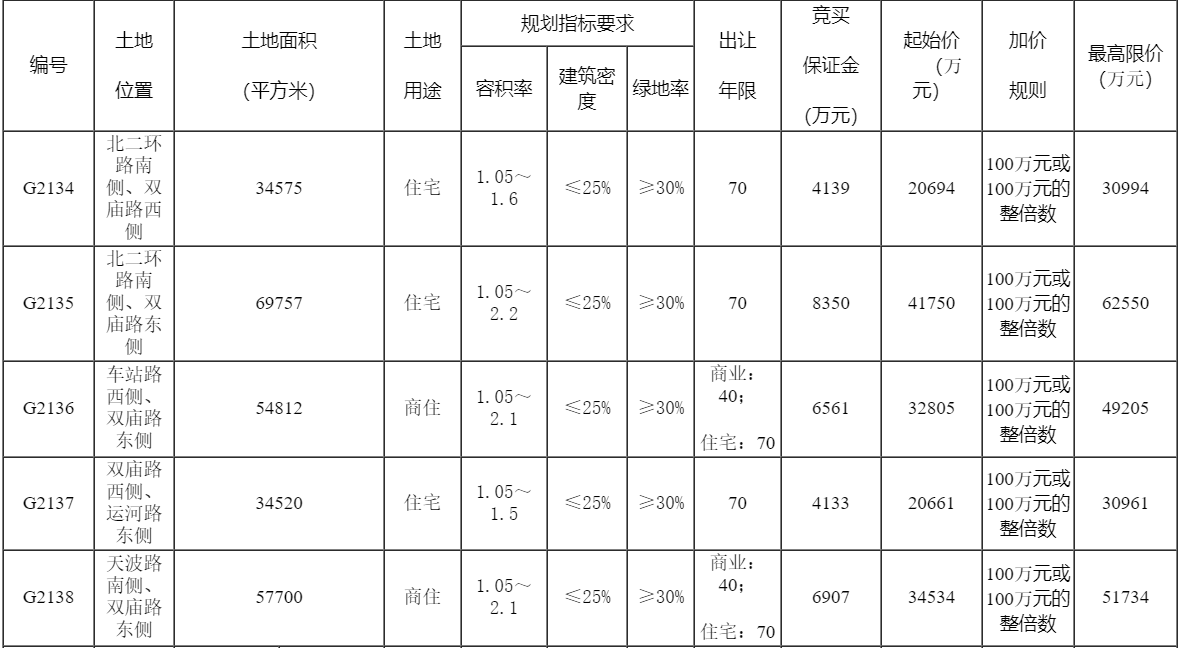 | 编号 | 土地位置 | 土地面积(平方米) | 土地用途 | 规划指标要求 | | | 出让年限 | 竞买保证金(万元) | 起始价(万元) | 加价规则 | 最高限价(万元) |
|---|---|---|---|---|---|---|---|---|---|---|---|
| | | | | 容积率 | 建筑密度 | 绿地率 | | | | | |
| G2134 | 北二环路南侧、双庙路西侧 | 34575 | 住宅 | 1.05～1.6 | ≤25% | ≥30% | 70 | 4139 | 20694 | 100万元或100万元的整倍数 | 30994 |
| G2135 | 北二环路南侧、双庙路东侧 | 69757 | 住宅 | 1.05～2.2 | ≤25% | ≥30% | 70 | 8350 | 41750 | 100万元或100万元的整倍数 | 62550 |
| G2136 | 车站路西侧、双庙路东侧 | 54812 | 商住 | 1.05～2.1 | ≤25% | ≥30% | 商业：40；住宅：70 | 6561 | 32805 | 100万元或100万元的整倍数 | 49205 |
| G2137 | 双庙路西侧、运河路东侧 | 34520 | 住宅 | 1.05～1.5 | ≤25% | ≥30% | 70 | 4133 | 20661 | 100万元或100万元的整倍数 | 30961 |
| G2138 | 天波路南侧、双庙路东侧 | 57700 | 商住 | 1.05～2.1 | ≤25% | ≥30% | 商业：40；住宅：70 | 6907 | 34534 | 100万元或100万元的整倍数 | 51734 |